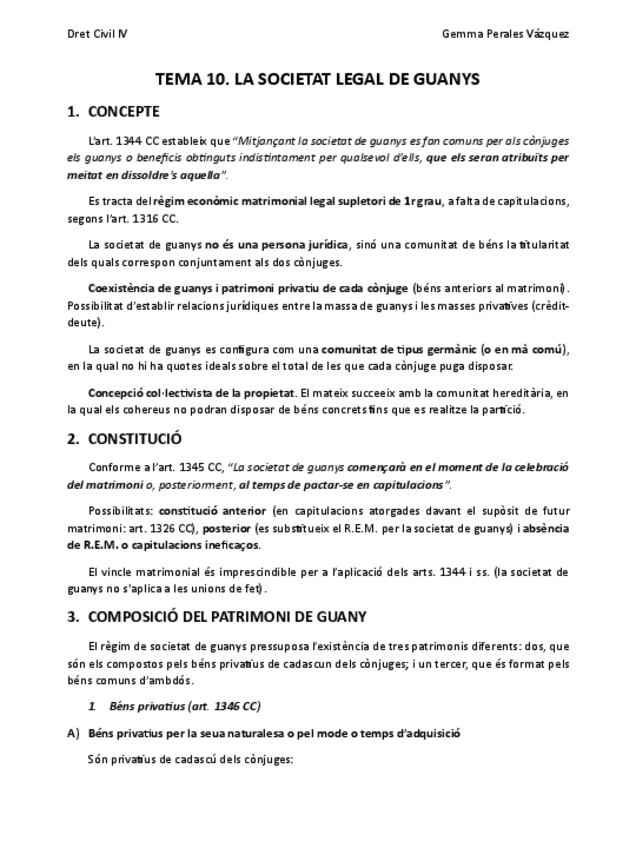 Dret Civil IV

Gemma Perales Vázquez

TEMA 10. LA SOCIETAT LEGAL DE GUANYS

1. CONCEPTE

L'art. 1344 CC estableix que "Mitjançant la societat de guanys es fan comuns per als cònjuges els guanys o beneficis obtinguts indistintament per qualsevol d'ells, que els seran atribuïts per meitat en dissoldre's aquella".

Es tracta del règim econòmic matrimonial legal supletori de 1r grau, a falta de capitulacions, segons l'art. 1316 CC.

La societat de guanys no és una persona jurídica, sinó una comunitat de béns la titularitat dels quals correspon conjuntament als dos cònjuges.

Coexistència de guanys i patrimoni privatiu de cada cònjuge (béns anteriors al matrimoni). Possibilitat d'establir relacions jurídiques entre la massa de guanys i les masses privatives (crèdit-deute).

La societat de guanys es configura com una comunitat de tipus germànic (o en mà comú), en la qual no hi ha quotes ideals sobre el total de les que cada cònjuge puga disposar.

Concepció col·lectivista de la propietat. El mateix succeeix amb la comunitat hereditària, en la qual els cohereus no podran disposar de béns concrets fins que es realitze la partició.

2. CONSTITUCIÓ

Conforme a l'art. 1345 CC, "La societat de guanys començarà en el moment de la celebració del matrimoni o, posteriorment, al temps de pactar-se en capitulacions".

Possibilitats: constitució anterior (en capitulacions atorgades davant el supòsit de futur matrimoni: art. 1326 CC), posterior (es substitueix el R.E.M. per la societat de guanys) i absència de R.E.M. o capitulacions ineficaços.

El vincle matrimonial és imprescindible per a l'aplicació dels arts. 1344 i ss. (la societat de guanys no s'aplica a les unions de fet).

3. COMPOSICIÓ DEL PATRIMONI DE GUANY

El règim de societat de guanys pressuposa l'existència de tres patrimonis diferents: dos, que són els compostos pels béns privatius de cadascun dels cònjuges; i un tercer, que és format pels béns comuns d'ambdós.

1 Béns privatius (art. 1346 CC)

A) Béns privatius per la seua naturalesa o pel mode o temps d'adquisició

Són privatius de cadascú dels cònjuges: